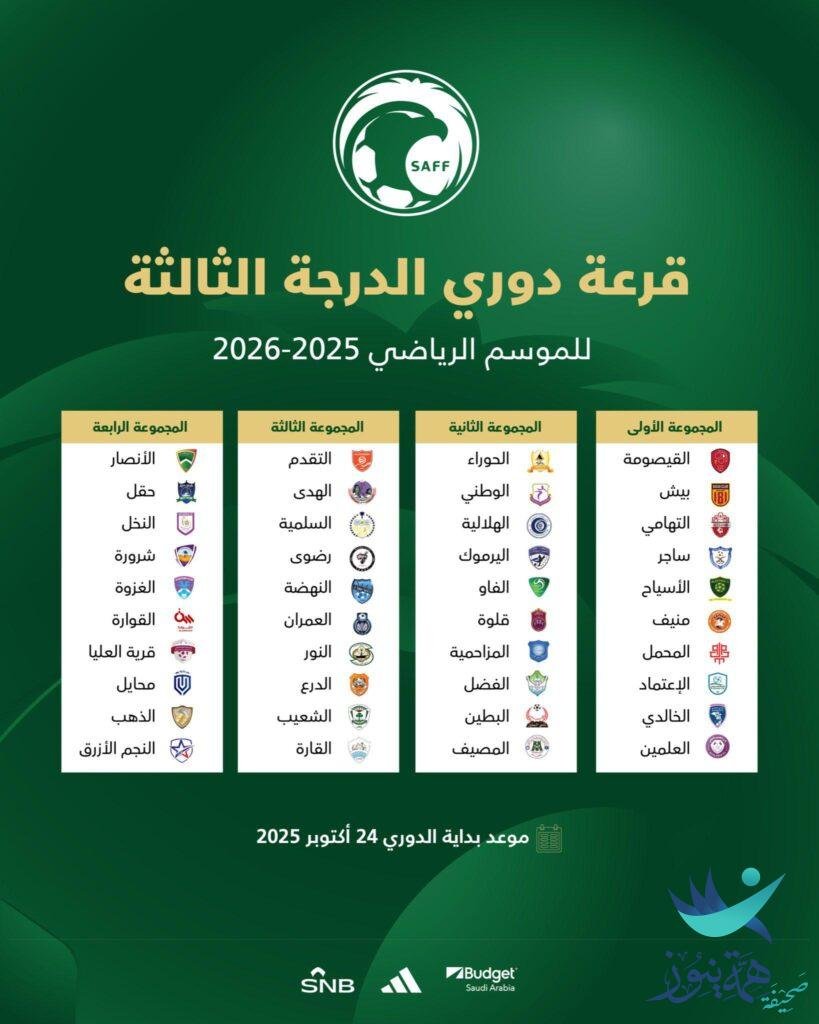 SAFF

قرعة دوري الدرجة الثالثة

للموسم الرياضي 2025-2026

المجموعة الأولى
القيصومة
بيش
التهامي
ساجر
الأسياح
منيف
المحمل
الإعتماد
الخالدي
العلمين

المجموعة الثانية
الحوراء
الوطني
الهلالية
اليرموك
الفاو
قلوة
المزاحمية
الفضل
البطين
المصيف

المجموعة الثالثة
التقدم
الهدى
السلمية
رضوى
النهضة
العمران
النور
الدرع
الشعيب
القارة

المجموعة الرابعة
الأنصار
حقل
النخل
شرورة
الغزوة
القوارة
قرية العليا
محايل
الذهب
النجم الأزرق

موعد بداية الدوري 24 أكتوبر 2025

SNB
Budget
Saudi Arabia

صحيفة همة نيوز